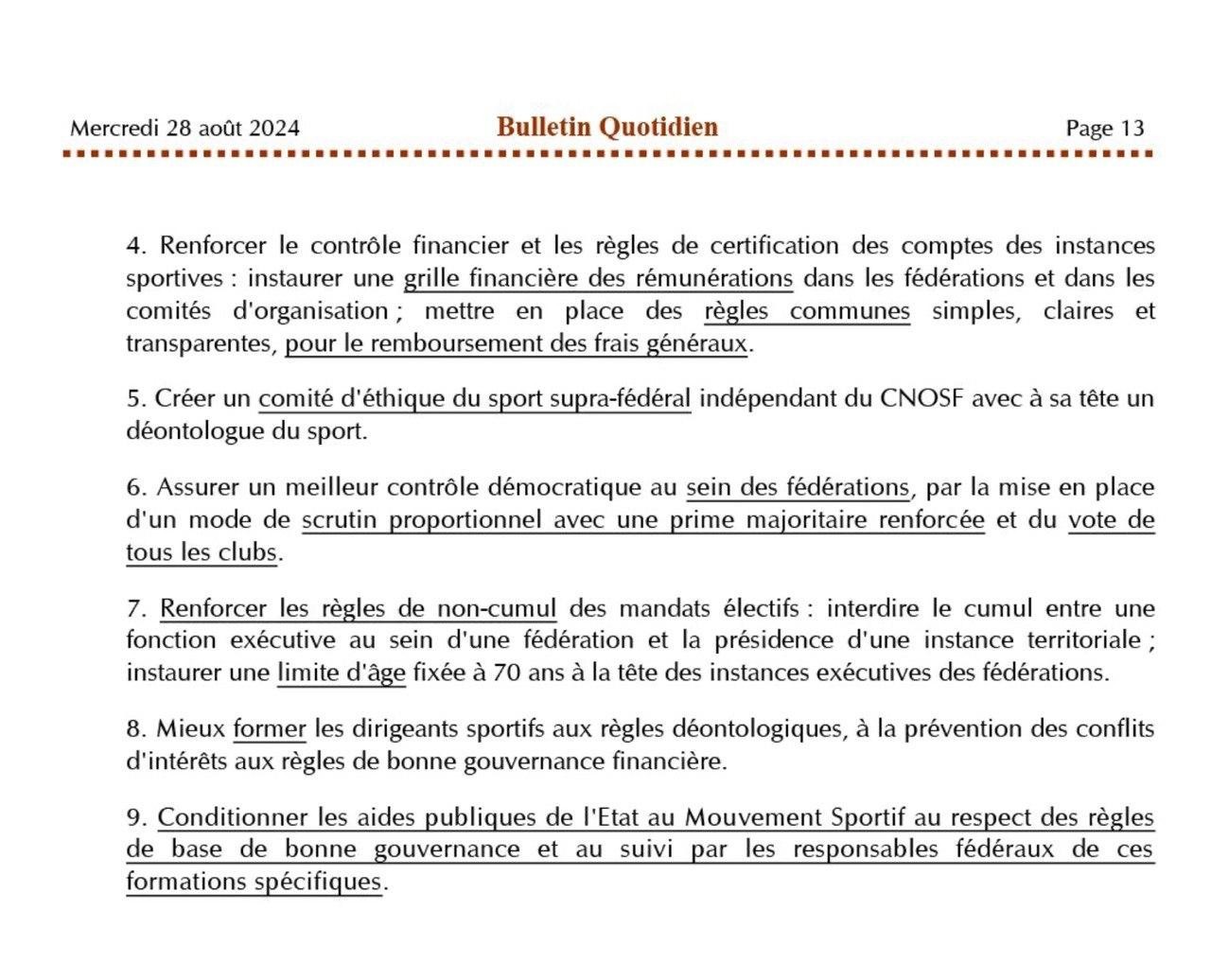 Mercredi 28 août 2024 Bulletin Quotidien Page 13

4. Renforcer le contrôle financier et les règles de certification des comptes des instances sportives : instaurer une grille financière des rémunérations dans les fédérations et dans les comités d'organisation ; mettre en place des règles communes simples, claires et transparentes, pour le remboursement des frais généraux.

5. Créer un comité d'éthique du sport supra-fédéral indépendant du CNOSF avec à sa tête un déontologue du sport.

6. Assurer un meilleur contrôle démocratique au sein des fédérations, par la mise en place d'un mode de scrutin proportionnel avec une prime majoritaire renforcée et du vote de tous les clubs.

7. Renforcer les règles de non-cumul des mandats électifs : interdire le cumul entre une fonction exécutive au sein d'une fédération et la présidence d'une instance territoriale ; instaurer une limite d'âge fixée à 70 ans à la tête des instances exécutives des fédérations.

8. Mieux former les dirigeants sportifs aux règles déontologiques, à la prévention des conflits d'intérêts aux règles de bonne gouvernance financière.

9. Conditionner les aides publiques de l'Etat au Mouvement Sportif au respect des règles de base de bonne gouvernance et au suivi par les responsables fédéraux de ces formations spécifiques.